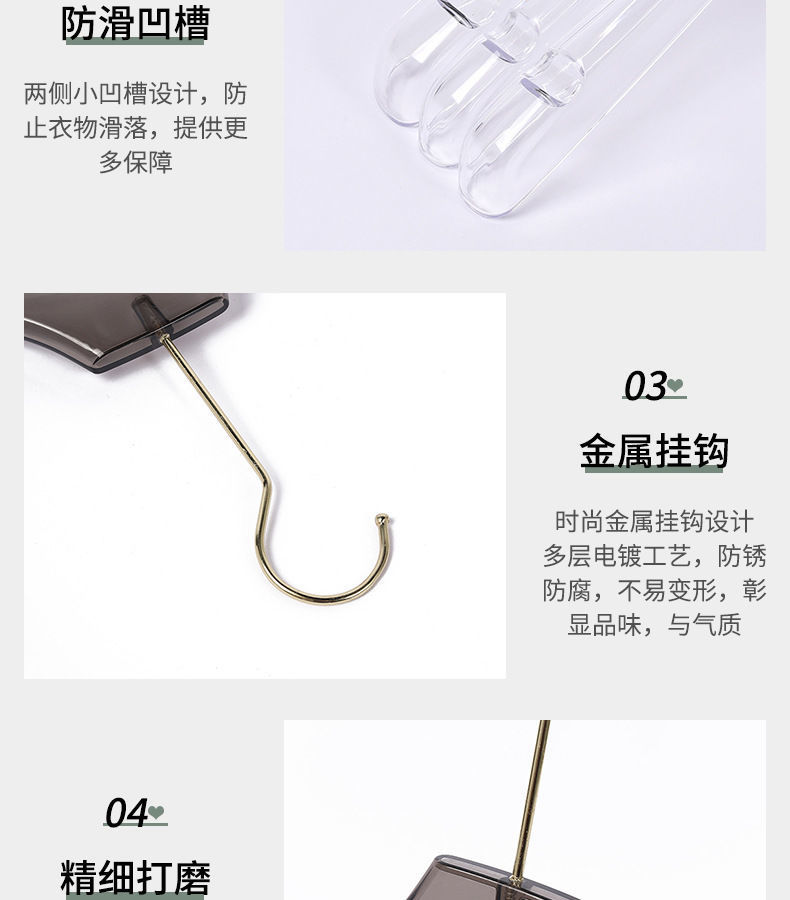 防滑凹槽

两侧小凹槽设计，防止衣物滑落，提供更多保障

03

金属挂钩

时尚金属挂钩设计多层电镀工艺，防锈防腐，不易变形，彰显品味，与气质

04

精细打磨